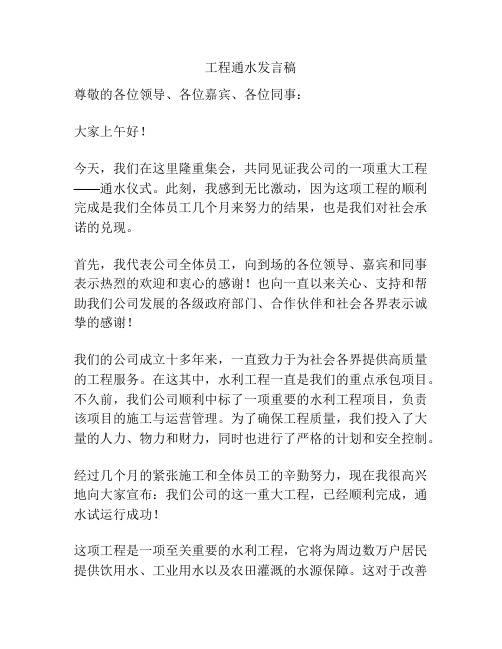 工程通水发言稿

尊敬的各位领导、各位嘉宾、各位同事：

大家上午好！

今天，我们在这里隆重集会，共同见证我公司的一项重大工程——通水仪式。此刻，我感到无比激动，因为这项工程的顺利完成是我们全体员工几个月来努力的结果，也是我们对社会承诺的兑现。

首先，我代表公司全体员工，向到场的各位领导、嘉宾和同事表示热烈的欢迎和衷心的感谢！也向一直以来关心、支持和帮助我们公司发展的各级政府部门、合作伙伴和社会各界表示诚挚的感谢！

我们的公司成立十多年来，一直致力于为社会各界提供高质量的工程服务。在这其中，水利工程一直是我们的重点承包项目。不久前，我们公司顺利中标了一项重要的水利工程项目，负责该项目的施工与运营管理。为了确保工程质量，我们投入了大量的人力、物力和财力，同时也进行了严格的计划和安全控制。

经过几个月的紧张施工和全体员工的辛勤努力，现在我很高兴地向大家宣布：我们公司的这一重大工程，已经顺利完成，通水试运行成功！

这项工程是一项至关重要的水利工程，它将为周边数万户居民提供饮用水、工业用水以及农田灌溉的水源保障。这对于改善